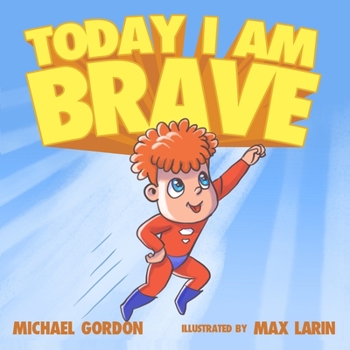 TODAY I AM BRAVE

MICHAEL GORDON

ILLUSTRATED BY MAX LARIN